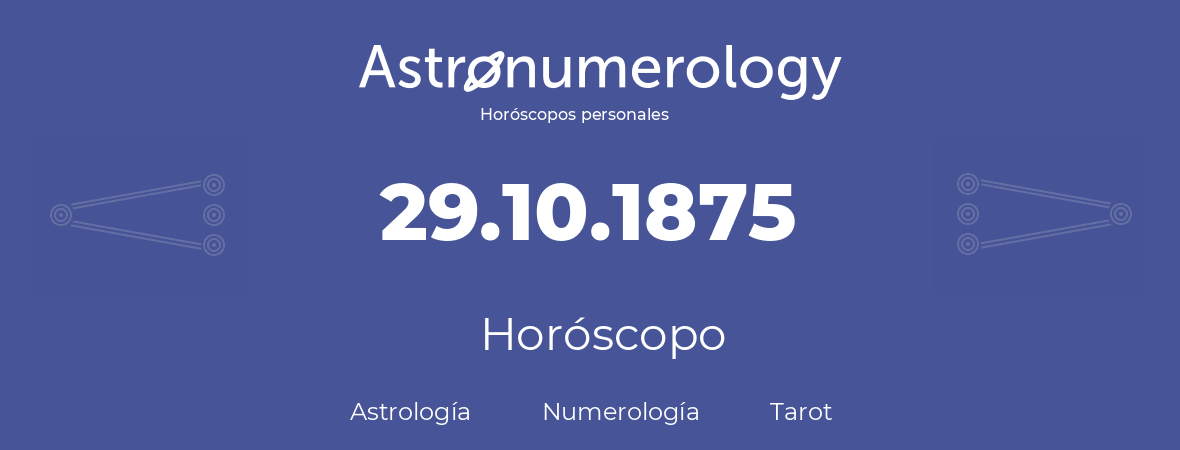 Astronumerology
Horóscopos personales

29.10.1875

Horóscopo

Astrología Numerología Tarot